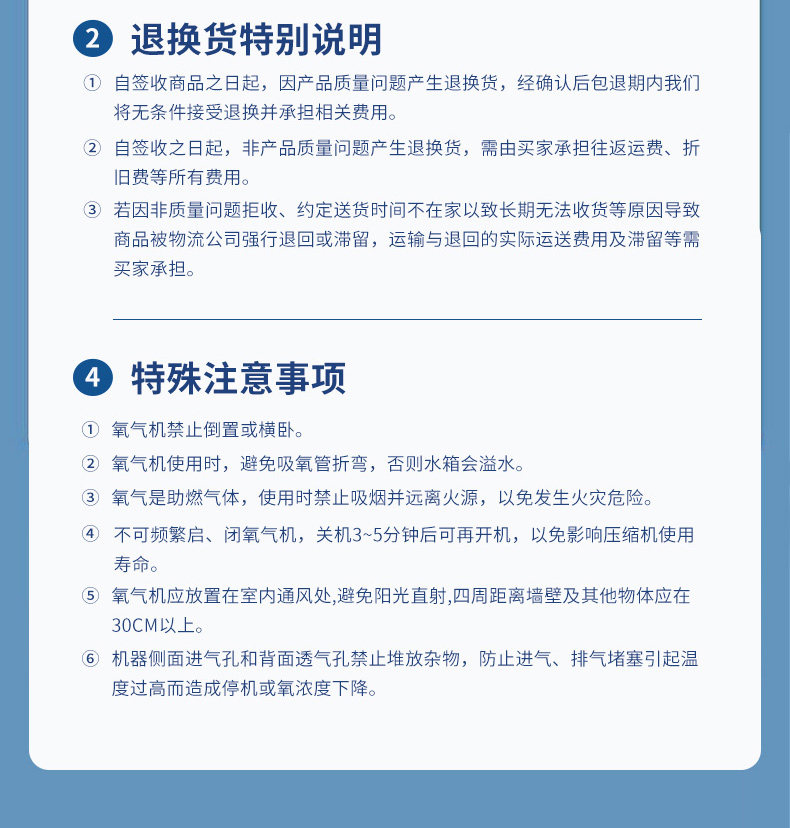 2 退换货特别说明

① 自签收商品之日起，因产品质量问题产生退换货，经确认后包退期内我们将无条件接受退换并承担相关费用。

② 自签收之日起，非产品质量问题产生退换货，需由买家承担往返运费、折旧费等所有费用。

③ 若因非质量问题拒收、约定送货时间不在家以致长期无法收货等原因导致商品被物流公司强行退回或滞留，运输与退回的实际运送费用及滞留等需买家承担。

4 特殊注意事项

① 氧气机禁止倒置或横卧。

② 氧气机使用时，避免吸氧管折弯，否则水箱会溢水。

③ 氧气是助燃气体，使用时禁止吸烟并远离火源，以免发生火灾危险。

④ 不可频繁启、闭氧气机，关机3~5分钟后可再开机，以免影响压缩机使用寿命。

⑤ 氧气机应放置在室内通风处,避免阳光直射,四周距离墙壁及其他物体应在30CM以上。

⑥ 机器侧面进气孔和背面透气孔禁止堆放杂物，防止进气、排气堵塞引起温度过高而造成停机或氧浓度下降。